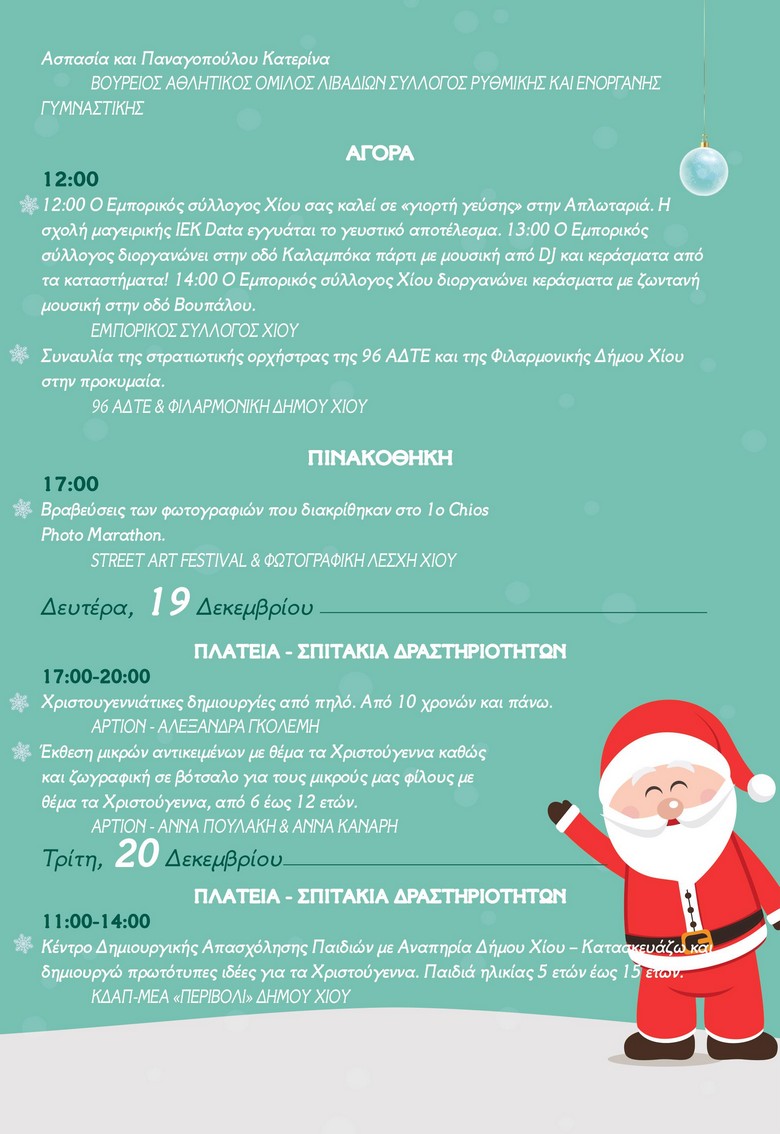 Ασπασία και Παναγοπούλου Κατερίνα
ΒΟΥΡΕΙΟΣ ΑΘΛΗΤΙΚΟΣ ΟΜΙΛΟΣ ΛΙΒΑΔΙΩΝ ΣΥΛΛΟΓΟΣ ΡΥΘΜΙΚΗΣ ΚΑΙ ΕΝΟΡΓΑΝΗΣ ΓΥΜΝΑΣΤΙΚΗΣ

ΑΓΟΡΑ

12:00

12:00 Ο Εμπορικός σύλλογος Χίου σας καλεί σε «γιορτή γεύσης» στην Απλωταριά. Η σχολή μαγειρικής ΙΕΚ Data εγγυάται το γευστικό αποτέλεσμα. 13:00 Ο Εμπορικός σύλλογος διοργανώνει στην οδό Καλαμπόκα πάρτι με μουσική από DJ και κεράσματα από τα καταστήματα! 14:00 Ο Εμπορικός σύλλογος Χίου διοργανώνει κεράσματα με ζωντανή μουσική στην οδό Βουπάλου.
ΕΜΠΟΡΙΚΟΣ ΣΥΛΛΟΓΟΣ ΧΙΟΥ

Συναυλία της στρατιωτικής ορχήστρας της 96 ΑΔΤΕ και της Φιλαρμονικής Δήμου Χίου στην προκυμαία.
96 ΑΔΤΕ & ΦΙΛΑΡΜΟΝΙΚΗ ΔΗΜΟΥ ΧΙΟΥ

ΠΙΝΑΚΟΘΗΚΗ

17:00

Βραβεύσεις των φωτογραφιών που διακρίθηκαν στο 1ο Chios Photo Marathon.
STREET ART FESTIVAL & ΦΩΤΟΓΡΑΦΙΚΗ ΛΕΣΧΗ ΧΙΟΥ

Δευτέρα, 19 Δεκεμβρίου

ΠΛΑΤΕΙΑ - ΣΠΙΤΑΚΙΑ ΔΡΑΣΤΗΡΙΟΤΗΤΩΝ

17:00-20:00

Χριστουγεννιάτικες δημιουργίες από πηλό. Από 10 χρονών και πάνω.
ΑΡΤΙΟΝ - ΑΛΕΞΑΝΔΡΑ ΓΚΟΛΕΜΗ

Έκθεση μικρών αντικειμένων με θέμα τα Χριστούγεννα καθώς και ζωγραφική σε βότσαλο για τους μικρούς μας φίλους με θέμα τα Χριστούγεννα, από 6 έως 12 ετών.
ΑΡΤΙΟΝ - ΑΝΝΑ ΠΟΥΛΑΚΗ & ΑΝΝΑ ΚΑΝΑΡΗ

Τρίτη, 20 Δεκεμβρίου

ΠΛΑΤΕΙΑ - ΣΠΙΤΑΚΙΑ ΔΡΑΣΤΗΡΙΟΤΗΤΩΝ

11:00-14:00

Κέντρο Δημιουργικής Απασχόλησης Παιδιών με Αναπηρία Δήμου Χίου – Κατασκευάζω και δημιουργώ πρωτότυπες ιδέες για τα Χριστούγεννα. Παιδιά ηλικίας 5 ετών έως 15 ετών.
ΚΔΑΠ-ΜΕΑ «ΠΕΡΙΒΟΛΙ» ΔΗΜΟΥ ΧΙΟΥ